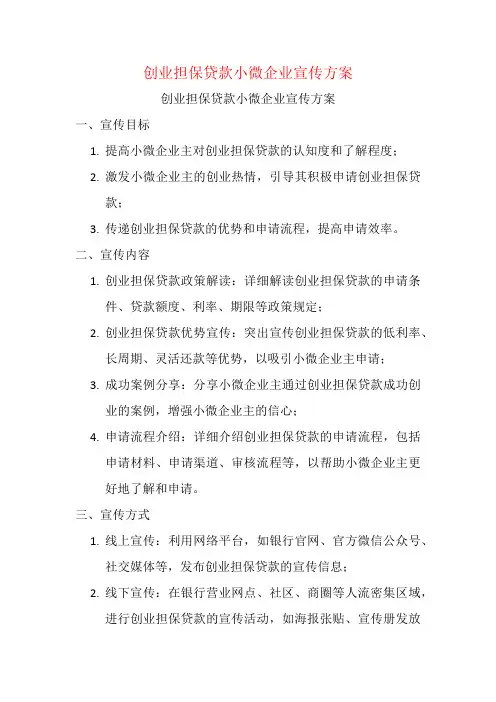 创业担保贷款小微企业宣传方案

创业担保贷款小微企业宣传方案

一、宣传目标

1. 提高小微企业主对创业担保贷款的认知度和了解程度；

2. 激发小微企业主的创业热情，引导其积极申请创业担保贷款；

3. 传递创业担保贷款的优势和申请流程，提高申请效率。

二、宣传内容

1. 创业担保贷款政策解读：详细解读创业担保贷款的申请条件、贷款额度、利率、期限等政策规定；

2. 创业担保贷款优势宣传：突出宣传创业担保贷款的低利率、长周期、灵活还款等优势，以吸引小微企业主申请；

3. 成功案例分享：分享小微企业主通过创业担保贷款成功创业的案例，增强小微企业主的信心；

4. 申请流程介绍：详细介绍创业担保贷款的申请流程，包括申请材料、申请渠道、审核流程等，以帮助小微企业主更好地了解和申请。

三、宣传方式

1. 线上宣传：利用网络平台，如银行官网、官方微信公众号、社交媒体等，发布创业担保贷款的宣传信息；

2. 线下宣传：在银行营业网点、社区、商圈等人流密集区域，进行创业担保贷款的宣传活动，如海报张贴、宣传册发放